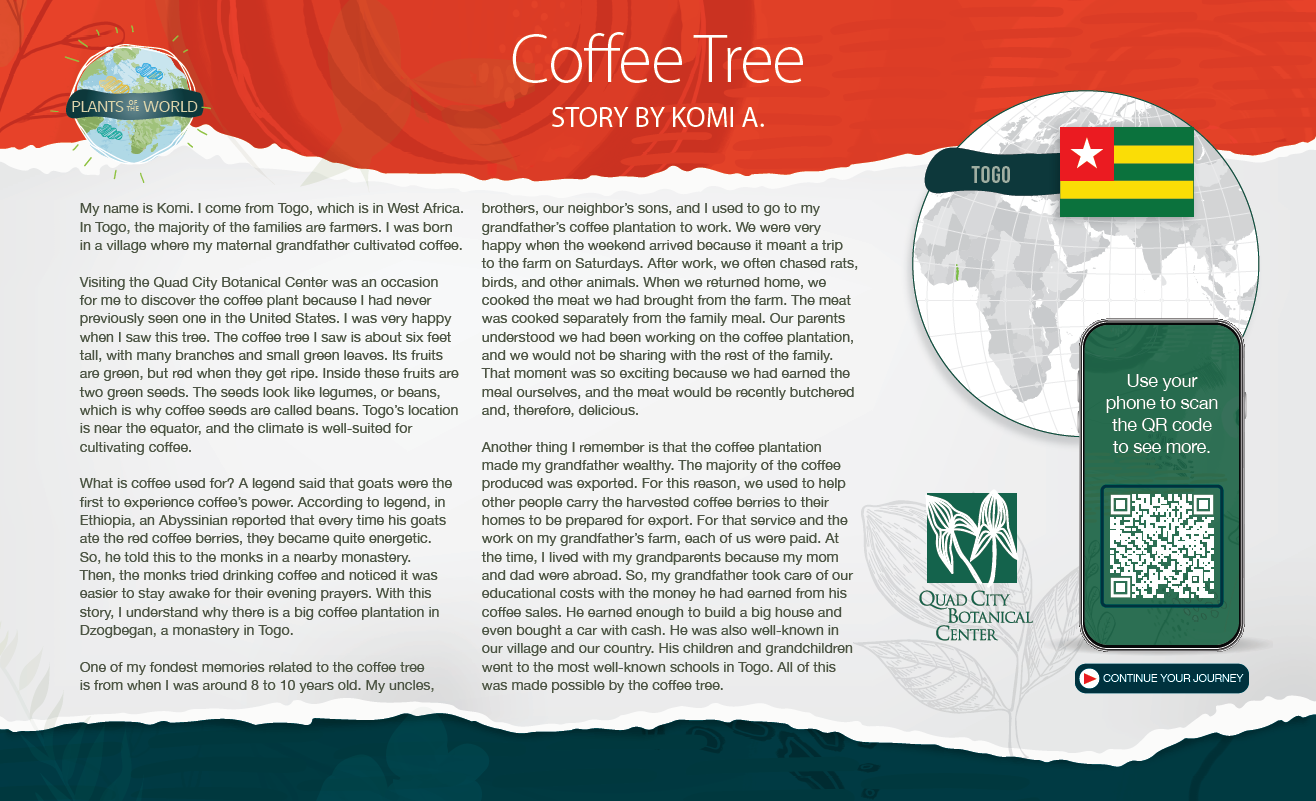 PLANTS OF THE WORLD

Coffee Tree

STORY BY KOMI A.

My name is Komi. I come from Togo, which is in West Africa. In Togo, the majority of the families are farmers. I was born in a village where my maternal grandfather cultivated coffee.

Visiting the Quad City Botanical Center was an occasion for me to discover the coffee plant because I had never previously seen one in the United States. I was very happy when I saw this tree. The coffee tree I saw is about six feet tall, with many branches and small green leaves. Its fruits are green, but red when they get ripe. Inside these fruits are two green seeds. The seeds look like legumes, or beans, which is why coffee seeds are called beans. Togo's location is near the equator, and the climate is well-suited for cultivating coffee.

What is coffee used for? A legend said that goats were the first to experience coffee's power. According to legend, in Ethiopia, an Abyssinian reported that every time his goats ate the red coffee berries, they became quite energetic. So, he told this to the monks in a nearby monastery. Then, the monks tried drinking coffee and noticed it was easier to stay awake for their evening prayers. With this story, I understand why there is a big coffee plantation in Dzogbegan, a monastery in Togo.

One of my fondest memories related to the coffee tree is from when I was around 8 to 10 years old. My uncles, brothers, our neighbor's sons, and I used to go to my grandfather's coffee plantation to work. We were very happy when the weekend arrived because it meant a trip to the farm on Saturdays. After work, we often chased rats, birds, and other animals. When we returned home, we cooked the meat we had brought from the farm. The meat was cooked separately from the family meal. Our parents understood we had been working on the coffee plantation, and we would not be sharing with the rest of the family. That moment was so exciting because we had earned the meal ourselves, and the meat would be recently butchered and, therefore, delicious.

Another thing I remember is that the coffee plantation made my grandfather wealthy. The majority of the coffee produced was exported. For this reason, we used to help other people carry the harvested coffee berries to their homes to be prepared for export. For that service and the work on my grandfather's farm, each of us were paid. At the time, I lived with my grandparents because my mom and dad were abroad. So, my grandfather took care of our educational costs with the money he had earned from his coffee sales. He earned enough to build a big house and even bought a car with cash. He was also well-known in our village and our country. His children and grandchildren went to the most well-known schools in Togo. All of this was made possible by the coffee tree.

TOGO

Use your phone to scan the QR code to see more.

QUAD CITY BOTANICAL CENTER

CONTINUE YOUR JOURNEY